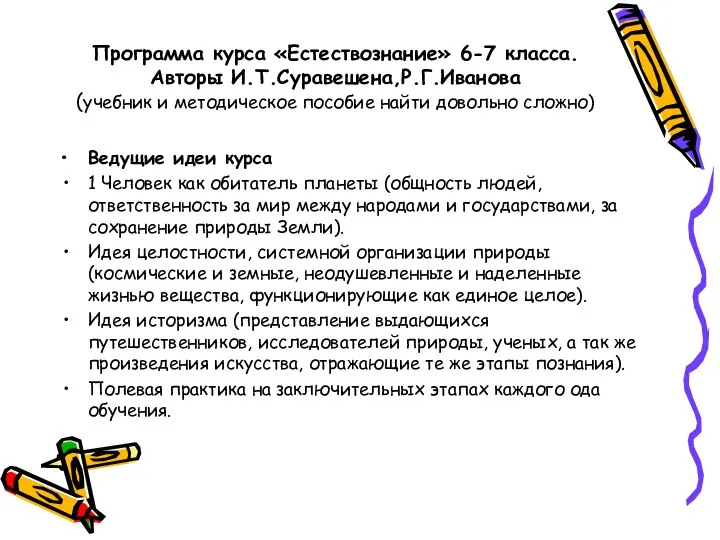 Программа курса «Естествознание» 6-7 класса. Авторы И.Т.Суравешена,Р.Г.Иванова
(учебник и методическое пособие найти довольно сложно)

• Ведущие идеи курса
• 1 Человек как обитатель планеты (общность людей, ответственность за мир между народами и государствами, за сохранение природы Земли).
• Идея целостности, системной организации природы (космические и земные, неодушевленные и наделенные жизнью вещества, функционирующие как единое целое).
• Идея историзма (представление выдающихся путешественников, исследователей природы, ученых, а так же произведения искусства, отражающие те же этапы познания).
• Полевая практика на заключительных этапах каждого ода обучения.